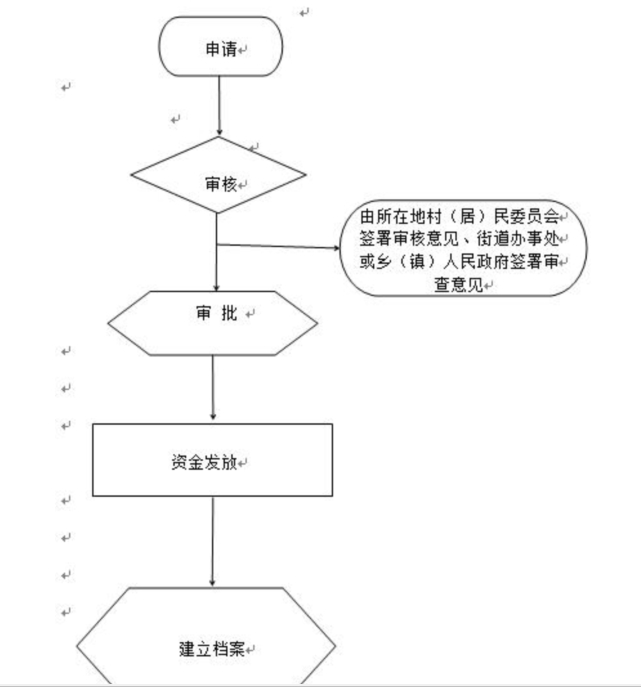 申请

审核

由所在地村（居）民委员会签署审核意见、街道办事处或乡（镇）人民政府签署审查意见

审 批

资金发放

建立档案